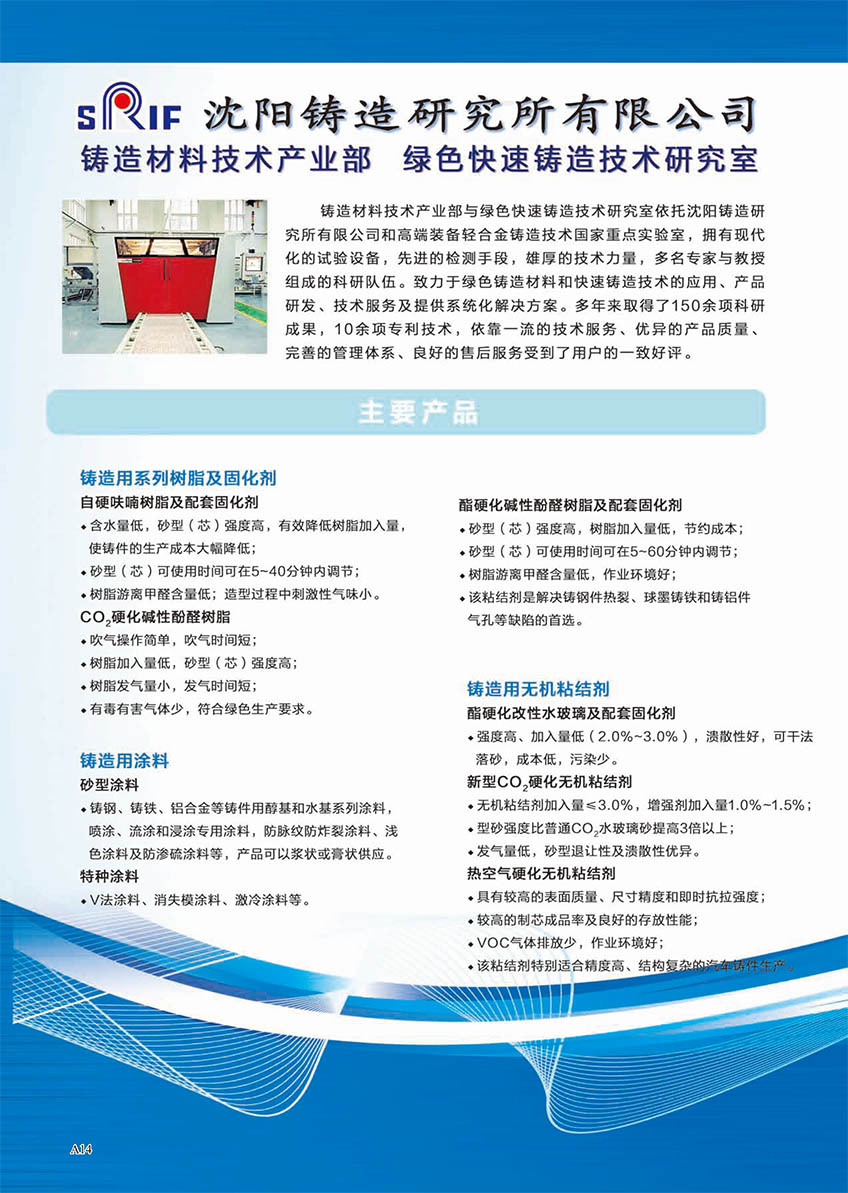 SRIF 沈阳铸造研究所有限公司

铸造材料技术产业部　绿色快速铸造技术研究室

铸造材料技术产业部与绿色快速铸造技术研究室依托沈阳铸造研究所有限公司和高端装备轻合金铸造技术国家重点实验室，拥有现代化的试验设备，先进的检测手段，雄厚的技术力量，多名专家与教授组成的科研队伍。致力于绿色铸造材料和快速铸造技术的应用、产品研发、技术服务及提供系统化解决方案。多年来取得了150余项科研成果，10余项专利技术，依靠一流的技术服务、优异的产品质量、完善的管理体系、良好的售后服务受到了用户的一致好评。

主要产品

铸造用系列树脂及固化剂

自硬呋喃树脂及配套固化剂
• 含水量低，砂型（芯）强度高，有效降低树脂加入量，使铸件的生产成本大幅降低；
• 砂型（芯）可使用时间可在5~40分钟内调节；
• 树脂游离甲醛含量低；造型过程中刺激性气味小。

$CO_2$硬化碱性酚醛树脂
• 吹气操作简单，吹气时间短；
• 树脂加入量低，砂型（芯）强度高；
• 树脂发气量小，发气时间短；
• 有毒有害气体少，符合绿色生产要求。

铸造用涂料

砂型涂料
• 铸钢、铸铁、铝合金等铸件用醇基和水基系列涂料，喷涂、流涂和浸涂专用涂料，防脉纹防炸裂涂料、浅色涂料及防渗硫涂料等，产品可以浆状或膏状供应。

特种涂料
• V法涂料、消失模涂料、激冷涂料等。

酯硬化碱性酚醛树脂及配套固化剂
• 砂型（芯）强度高，树脂加入量低，节约成本；
• 砂型（芯）可使用时间可在5~60分钟内调节；
• 树脂游离甲醛含量低，作业环境好；
• 该粘结剂是解决铸钢件热裂、球墨铸铁和铸铝件气孔等缺陷的首选。

铸造用无机粘结剂

酯硬化改性水玻璃及配套固化剂
• 强度高、加入量低（2.0%~3.0%），溃散性好，可干法落砂，成本低，污染少。

新型$CO_2$硬化无机粘结剂
• 无机粘结剂加入量≤3.0%，增强剂加入量1.0%~1.5%；
• 型砂强度比普通$CO_2$水玻璃砂提高3倍以上；
• 发气量低，砂型退让性及溃散性优异。

热空气硬化无机粘结剂
• 具有较高的表面质量、尺寸精度和即时抗拉强度；
• 较高的制芯成品率及良好的存放性能；
• VOC气体排放少，作业环境好；
• 该粘结剂特别适合精度高、结构复杂的汽车铸件生产。

A14